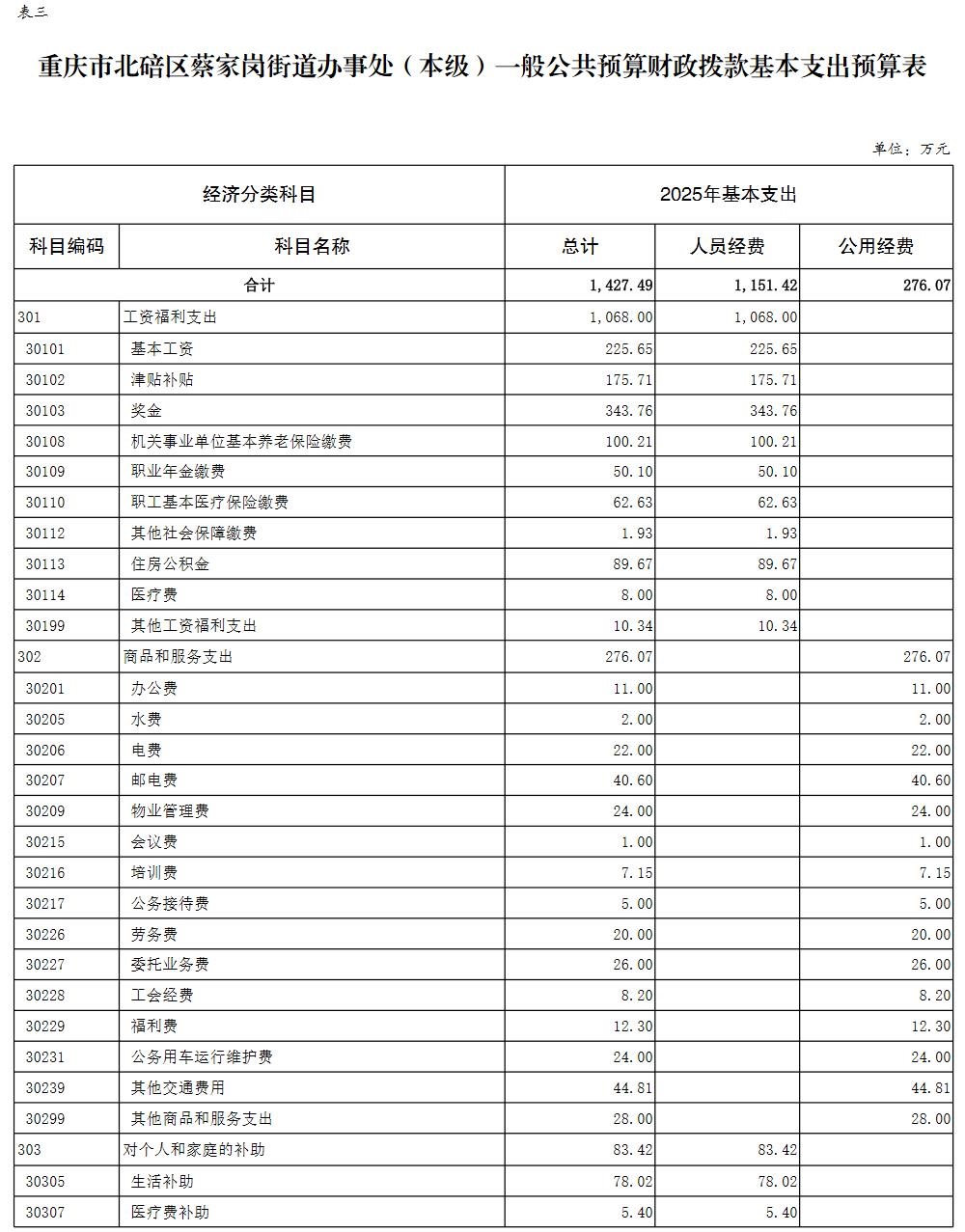 表三

重庆市北碚区蔡家岗街道办事处（本级）一般公共预算财政拨款基本支出预算表

单位：万元

| 经济分类科目 | | 2025年基本支出 | | |
|---|---|---|---|---|
| 科目编码 | 科目名称 | 总计 | 人员经费 | 公用经费 |
| 合计 | | 1,427.49 | 1,151.42 | 276.07 |
| 301 | 工资福利支出 | 1,068.00 | 1,068.00 | |
| 30101 | 基本工资 | 225.65 | 225.65 | |
| 30102 | 津贴补贴 | 175.71 | 175.71 | |
| 30103 | 奖金 | 343.76 | 343.76 | |
| 30108 | 机关事业单位基本养老保险缴费 | 100.21 | 100.21 | |
| 30109 | 职业年金缴费 | 50.10 | 50.10 | |
| 30110 | 职工基本医疗保险缴费 | 62.63 | 62.63 | |
| 30112 | 其他社会保障缴费 | 1.93 | 1.93 | |
| 30113 | 住房公积金 | 89.67 | 89.67 | |
| 30114 | 医疗费 | 8.00 | 8.00 | |
| 30199 | 其他工资福利支出 | 10.34 | 10.34 | |
| 302 | 商品和服务支出 | 276.07 | | 276.07 |
| 30201 | 办公费 | 11.00 | | 11.00 |
| 30205 | 水费 | 2.00 | | 2.00 |
| 30206 | 电费 | 22.00 | | 22.00 |
| 30207 | 邮电费 | 40.60 | | 40.60 |
| 30209 | 物业管理费 | 24.00 | | 24.00 |
| 30215 | 会议费 | 1.00 | | 1.00 |
| 30216 | 培训费 | 7.15 | | 7.15 |
| 30217 | 公务接待费 | 5.00 | | 5.00 |
| 30226 | 劳务费 | 20.00 | | 20.00 |
| 30227 | 委托业务费 | 26.00 | | 26.00 |
| 30228 | 工会经费 | 8.20 | | 8.20 |
| 30229 | 福利费 | 12.30 | | 12.30 |
| 30231 | 公务用车运行维护费 | 24.00 | | 24.00 |
| 30239 | 其他交通费用 | 44.81 | | 44.81 |
| 30299 | 其他商品和服务支出 | 28.00 | | 28.00 |
| 303 | 对个人和家庭的补助 | 83.42 | 83.42 | |
| 30305 | 生活补助 | 78.02 | 78.02 | |
| 30307 | 医疗费补助 | 5.40 | 5.40 | |